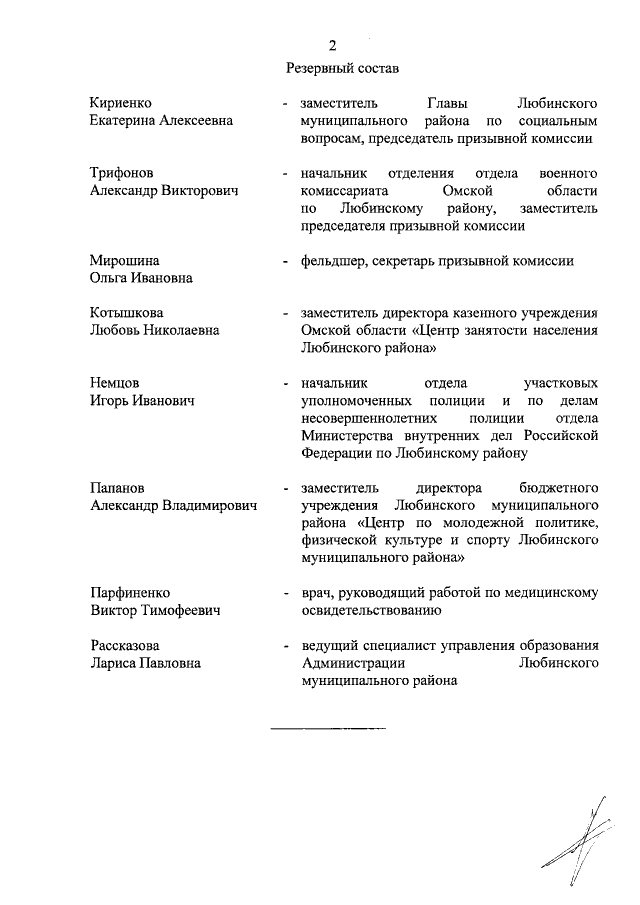 2

Резервный состав

Кириенко Екатерина Алексеевна - заместитель Главы Любинского муниципального района по социальным вопросам, председатель призывной комиссии

Трифонов Александр Викторович - начальник отделения отдела военного комиссариата Омской области по Любинскому району, заместитель председателя призывной комиссии

Мирошина Ольга Ивановна - фельдшер, секретарь призывной комиссии

Котышкова Любовь Николаевна - заместитель директора казенного учреждения Омской области «Центр занятости населения Любинского района»

Немцов Игорь Иванович - начальник отдела участковых уполномоченных полиции и по делам несовершеннолетних полиции отдела Министерства внутренних дел Российской Федерации по Любинскому району

Папанов Александр Владимирович - заместитель директора бюджетного учреждения Любинского муниципального района «Центр по молодежной политике, физической культуре и спорту Любинского муниципального района»

Парфиненко Виктор Тимофеевич - врач, руководящий работой по медицинскому освидетельствованию

Рассказова Лариса Павловна - ведущий специалист управления образования Администрации Любинского муниципального района